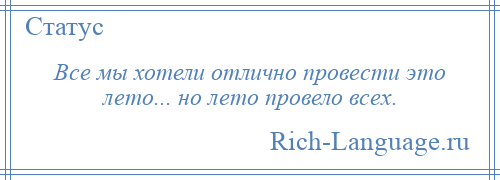 Статус

Все мы хотели отлично провести это лето... но лето провело всех.

Rich-Language.ru